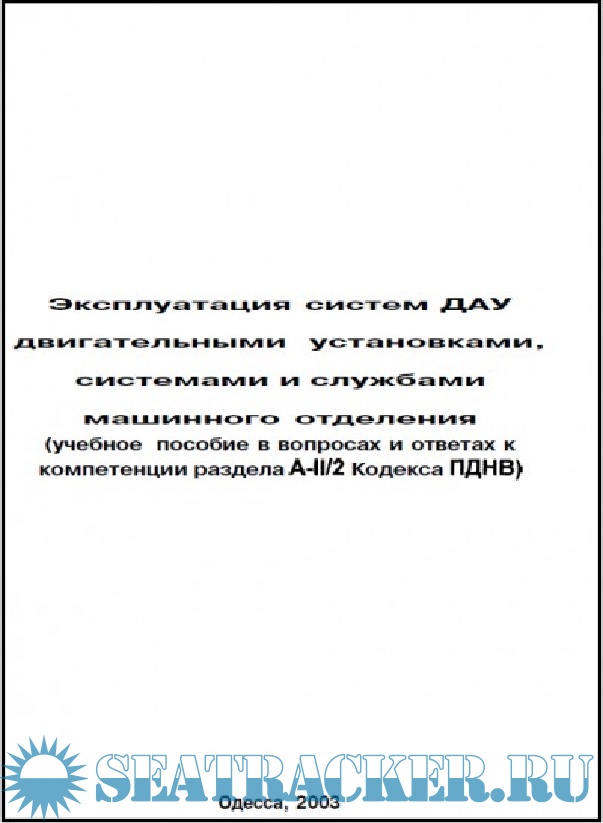 Эксплуатация систем ДАУ двигательными установками, системами и службами машинного отделения

(учебное пособие в вопросах и ответах к компетенции раздела A-II/2 Кодекса ПДНВ)

Одесса, 2003

SEATRACKER.RU